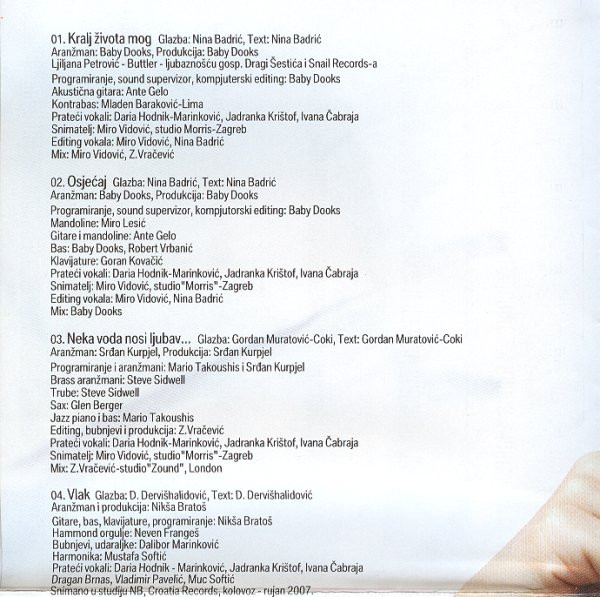 01. Kralj života mog Glazba: Nina Badrić, Text: Nina Badrić
Aranžman: Baby Dooks, Produkcija: Baby Dooks
Ljiljana Petrović - Buttler - ljubaznošću gosp. Dragi Šestića i Snail Records-a
Programiranje, sound supervizor, kompjuterski editing: Baby Dooks
Akustična gitara: Ante Gelo
Kontrabas: Mladen Baraković-Lima
Prateći vokali: Daria Hodnik-Marinković, Jadranka Krištof, Ivana Čabraja
Snimatelj: Miro Vidović, studio Morris-Zagreb
Editing vokala: Miro Vidović, Nina Badrić
Mix: Miro Vidović, Z.Vračević

02. Osjećaj Glazba: Nina Badrić, Text: Nina Badrić
Aranžman: Baby Dooks, Produkcija: Baby Dooks
Programiranje, sound supervizor, kompjutorski editing: Baby Dooks
Mandoline: Miro Lesić
Gitare i mandoline: Ante Gelo
Bas: Baby Dooks, Robert Vrbanić
Klavijature: Goran Kovačić
Prateći vokali: Daria Hodnik-Marinković, Jadranka Krištof, Ivana Čabraja
Snimatelj: Miro Vidović, studio"Morris"-Zagreb
Editing vokala: Miro Vidović, Nina Badrić
Mix: Baby Dooks

03. Neka voda nosi ljubav... Glazba: Gordan Muratović-Coki, Text: Gordan Muratović-Coki
Aranžman: Srđan Kurpjel, Produkcija: Srđan Kurpjel
Programiranje i aranžmani: Mario Takoushis i Srđan Kurpjel
Brass aranžmani: Steve Sidwell
Trube: Steve Sidwell
Sax: Glen Berger
Jazz piano i bas: Mario Takoushis
Editing, bubnjevi i produkcija: Z.Vračević
Prateći vokali: Daria Hodnik-Marinković, Jadranka Krištof, Ivana Čabraja
Snimatelj: Miro Vidović, studio"Morris"-Zagreb
Mix: Z.Vračević-studio"Zound", London

04. Vlak Glazba: D. Dervišhalidović, Text: D. Dervišhalidović
Aranžman i produkcija: Nikša Bratoš
Gitare, bas, klavijature, programiranje: Nikša Bratoš
Hammond orgulje: Neven Frangeš
Bubnjevi, udaraljke: Dalibor Marinković
Harmonika: Mustafa Softić
Prateći vokali: Daria Hodnik - Marinković, Jadranka Krištof, Ivana Čabraja
Dragan Brnas, Vladimir Pavelić, Muc Softić
Snimano u studiju NB, Croatia Records, kolovoz - rujan 2007.